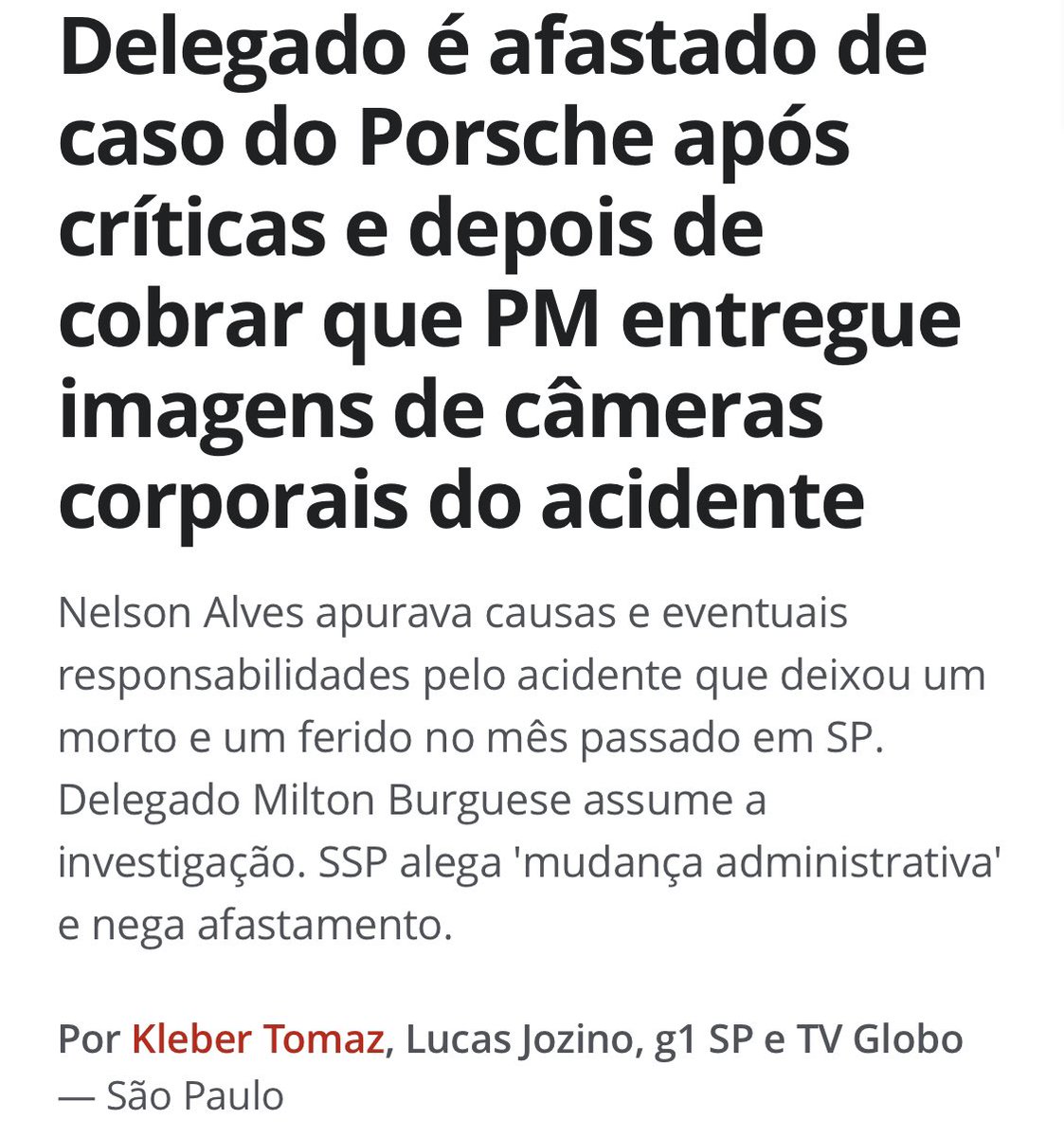 Delegado é afastado de caso do Porsche após críticas e depois de cobrar que PM entregue imagens de câmeras corporais do acidente

Nelson Alves apurava causas e eventuais responsabilidades pelo acidente que deixou um morto e um ferido no mês passado em SP. Delegado Milton Burguese assume a investigação. SSP alega 'mudança administrativa' e nega afastamento.

Por Kleber Tomaz, Lucas Jozino, g1 SP e TV Globo — São Paulo